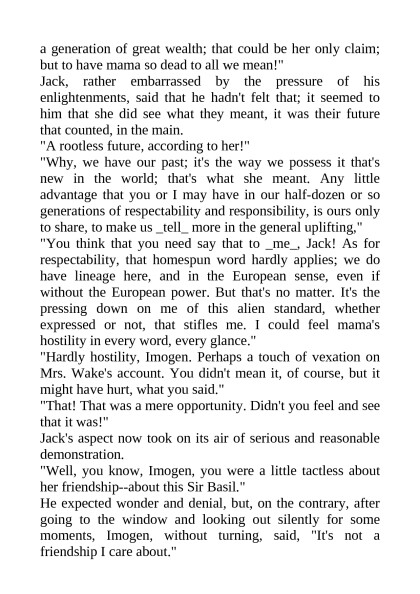 a generation of great wealth; that could be her only claim; but to have mama so dead to all we mean!"
Jack, rather embarrassed by the pressure of his enlightenments, said that he hadn't felt that; it seemed to him that she did see what they meant, it was their future that counted, in the main.
"A rootless future, according to her!"
"Why, we have our past; it's the way we possess it that's new in the world; that's what she meant. Any little advantage that you or I may have in our half-dozen or so generations of respectability and responsibility, is ours only to share, to make us _tell_ more in the general uplifting,"
"You think that you need say that to _me_, Jack! As for respectability, that homespun word hardly applies; we do have lineage here, and in the European sense, even if without the European power. But that's no matter. It's the pressing down on me of this alien standard, whether expressed or not, that stifles me. I could feel mama's hostility in every word, every glance."
"Hardly hostility, Imogen. Perhaps a touch of vexation on Mrs. Wake's account. You didn't mean it, of course, but it might have hurt, what you said."
"That! That was a mere opportunity. Didn't you feel and see that it was!"
Jack's aspect now took on its air of serious and reasonable demonstration.
"Well, you know, Imogen, you were a little tactless about her friendship--about this Sir Basil."
He expected wonder and denial, but, on the contrary, after going to the window and looking out silently for some moments, Imogen, without turning, said, "It's not a friendship I care about."